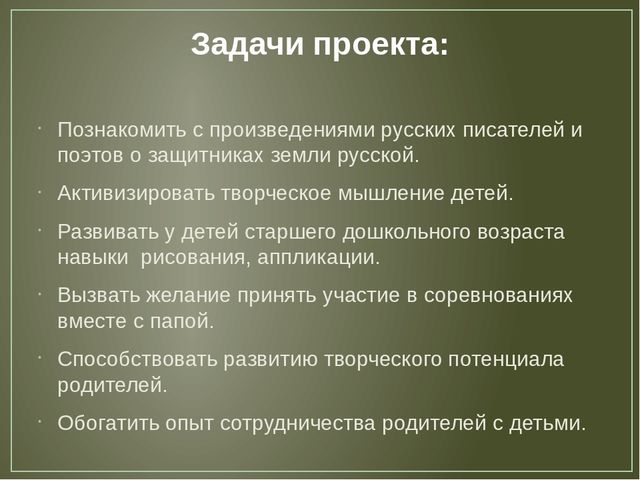 Задачи проекта:

· Познакомить с произведениями русских писателей и поэтов о защитниках земли русской.

· Активизировать творческое мышление детей.

· Развивать у детей старшего дошкольного возраста навыки рисования, аппликации.

· Вызвать желание принять участие в соревнованиях вместе с папой.

· Способствовать развитию творческого потенциала родителей.

· Обогатить опыт сотрудничества родителей с детьми.